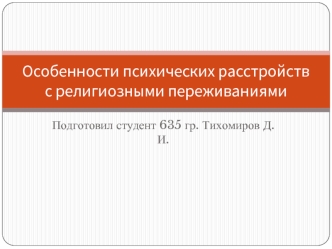 Особенности психических расстройств с религиозными переживаниями

Подготовил студент 635 гр. Тихомиров Д. И.